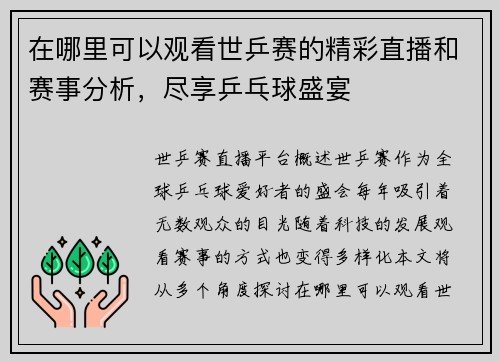 在哪里可以观看世乒赛的精彩直播和赛事分析，尽享乒乓球盛宴

世乒赛直播平台概述世乒赛作为全球乒乓球爱好者的盛会每年吸引着无数观众的目光随着科技的发展观看赛事的方式也变得多样化本文将从多个角度探讨在哪里可以观看世